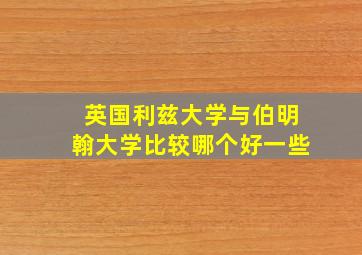 英国利兹大学与伯明翰大学比较哪个好一些